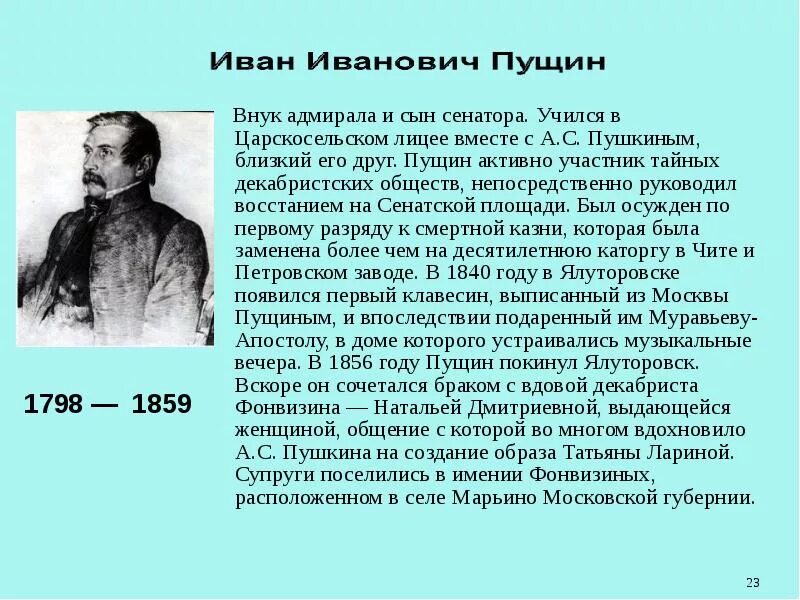 Иван Иванович Пущин

Внук адмирала и сын сенатора. Учился в Царскосельском лицее вместе с А.С. Пушкиным, близкий его друг. Пущин активно участник тайных декабристских обществ, непосредственно руководил восстанием на Сенатской площади. Был осужден по первому разряду к смертной казни, которая была заменена более чем на десятилетнюю каторгу в Чите и Петровском заводе. В 1840 году в Ялуторовске появился первый клавесин, выписанный из Москвы Пущиным, и впоследствии подаренный им Муравьеву-Апостолу, в доме которого устраивались музыкальные вечера. В 1856 году Пущин покинул Ялуторовск. Вскоре он сочетался браком с вдовой декабриста Фонвизина — Натальей Дмитриевной, выдающейся женщиной, общение с которой во многом вдохновило А.С. Пушкина на создание образа Татьяны Лариной. Супруги поселились в имении Фонвизиных, расположенном в селе Марьино Московской губернии.

1798 — 1859

23